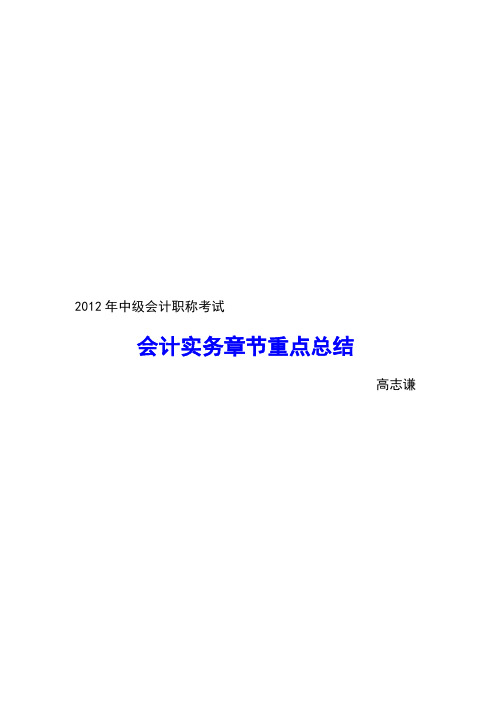 2012 年中级会计职称考试

会计实务章节重点总结

高志谦